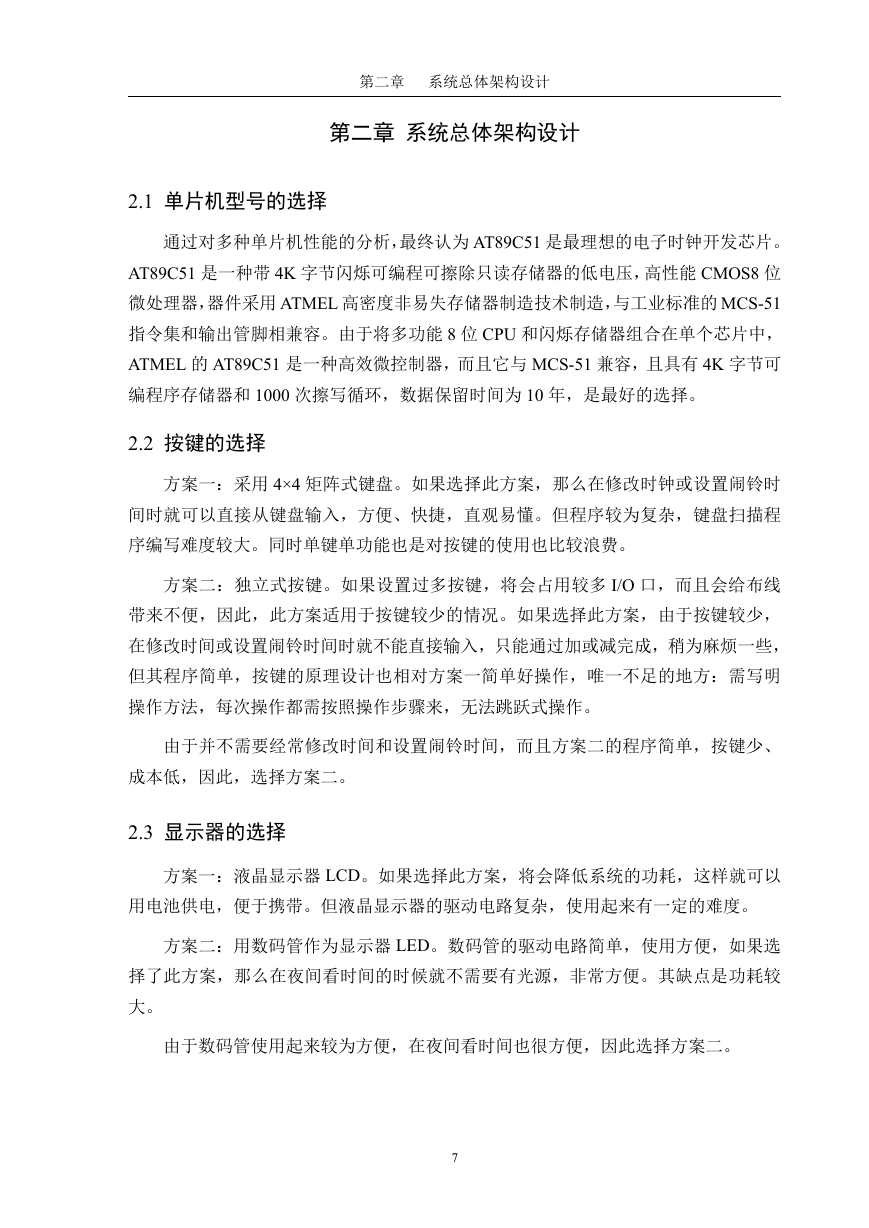 第二章　系统总体架构设计

第二章 系统总体架构设计

2.1 单片机型号的选择

通过对多种单片机性能的分析，最终认为 AT89C51 是最理想的电子时钟开发芯片。AT89C51 是一种带 4K 字节闪烁可编程可擦除只读存储器的低电压，高性能 CMOS8 位微处理器，器件采用 ATMEL 高密度非易失存储器制造技术制造，与工业标准的 MCS-51 指令集和输出管脚相兼容。由于将多功能 8 位 CPU 和闪烁存储器组合在单个芯片中，ATMEL 的 AT89C51 是一种高效微控制器，而且它与 MCS-51 兼容，且具有 4K 字节可编程序存储器和 1000 次擦写循环，数据保留时间为 10 年，是最好的选择。

2.2 按键的选择

方案一：采用 4×4 矩阵式键盘。如果选择此方案，那么在修改时钟或设置闹铃时间时就可以直接从键盘输入，方便、快捷，直观易懂。但程序较为复杂，键盘扫描程序编写难度较大。同时单键单功能也是对按键的使用也比较浪费。

方案二：独立式按键。如果设置过多按键，将会占用较多 I/O 口，而且会给布线带来不便，因此，此方案适用于按键较少的情况。如果选择此方案，由于按键较少，在修改时间或设置闹铃时间时就不能直接输入，只能通过加或减完成，稍为麻烦一些，但其程序简单，按键的原理设计也相对方案一简单好操作，唯一不足的地方：需写明操作方法，每次操作都需按照操作步骤来，无法跳跃式操作。

由于并不需要经常修改时间和设置闹铃时间，而且方案二的程序简单，按键少、成本低，因此，选择方案二。

2.3 显示器的选择

方案一：液晶显示器 LCD。如果选择此方案，将会降低系统的功耗，这样就可以用电池供电，便于携带。但液晶显示器的驱动电路复杂，使用起来有一定的难度。

方案二：用数码管作为显示器 LED。数码管的驱动电路简单，使用方便，如果选择了此方案，那么在夜间看时间的时候就不需要有光源，非常方便。其缺点是功耗较大。

由于数码管使用起来较为方便，在夜间看时间也很方便，因此选择方案二。

7